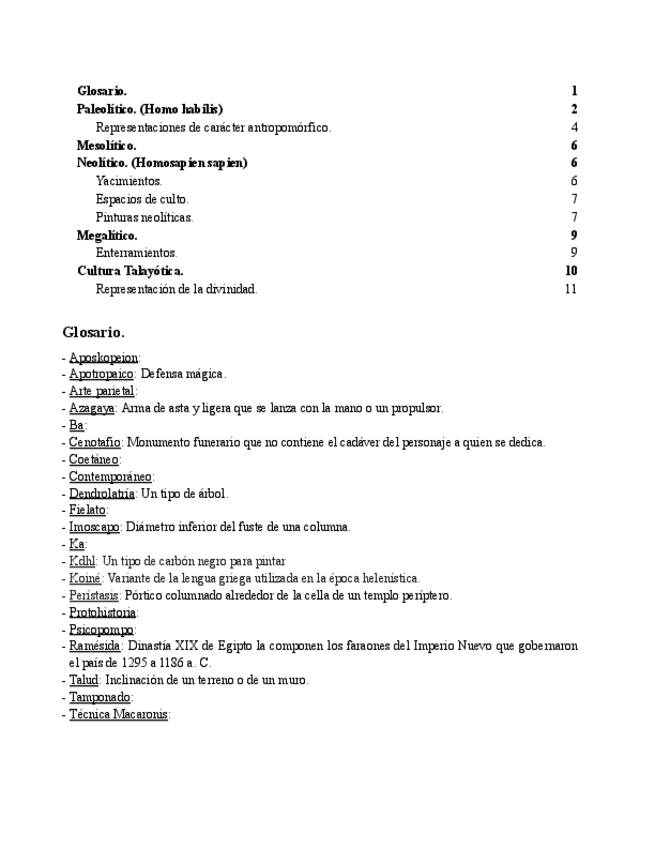 Glosario. 1
Paleolítico. (Homo habilis) 2
Representaciones de carácter antropomórfico. 4
Mesolítico. 6
Neolítico. (Homosapien sapien) 6
Yacimientos. 6
Espacios de culto. 7
Pinturas neolíticas. 7
Megalítico. 9
Enterramientos. 9
Cultura Talayótica. 10
Representación de la divinidad. 11

Glosario.

- Aposkopeion:
- Apotropaico: Defensa mágica.
- Arte parietal:
- Azagaya: Arma de asta y ligera que se lanza con la mano o un propulsor.
- Ba:
- Cenotafio: Monumento funerario que no contiene el cadáver del personaje a quien se dedica.
- Coetáneo:
- Contemporáneo:
- Dendrolatría: Un tipo de árbol.
- Fielato:
- Imoscapo: Diámetro inferior del fuste de una columna.
- Ka:
- Kdhl: Un tipo de carbón negro para pintar
- Koiné: Variante de la lengua griega utilizada en la época helenística.
- Perístasis: Pórtico columnado alrededor de la cella de un templo períptero.
- Protohistoria:
- Psicopompo:
- Ramésida: Dinastía XIX de Egipto la componen los faraones del Imperio Nuevo que gobernaron el país de 1295 a 1186 a. C.
- Talud: Inclinación de un terreno o de un muro.
- Tamponado:
- Técnica Macaronis: